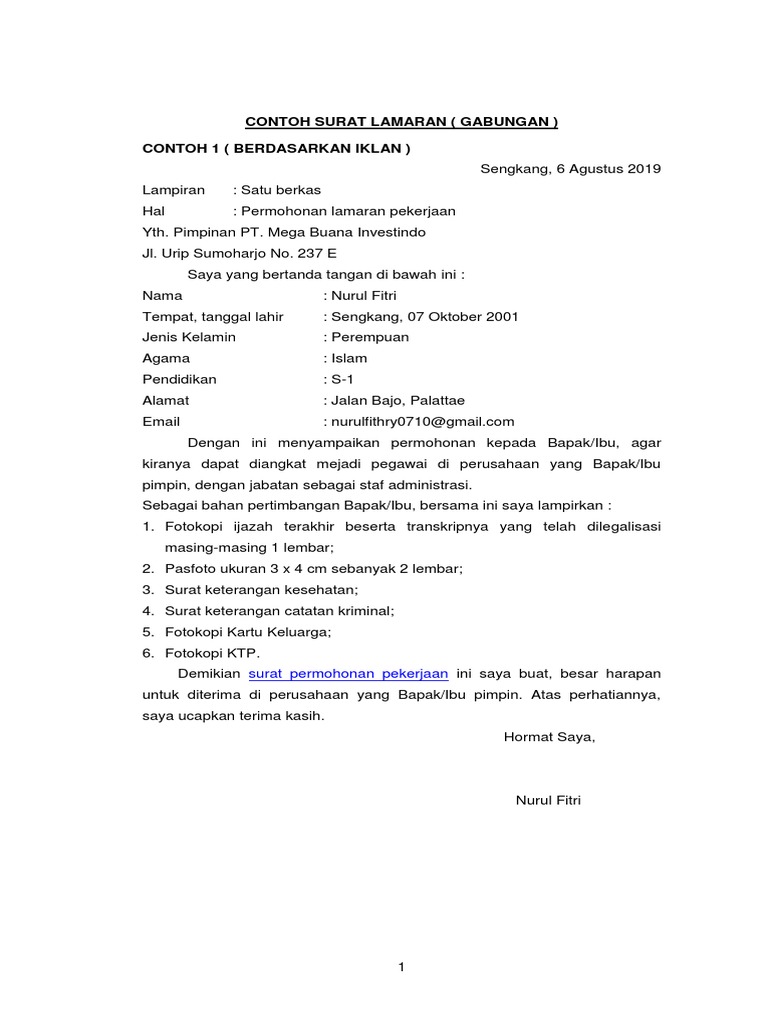 CONTOH SURAT LAMARAN ( GABUNGAN )

CONTOH 1 ( BERDASARKAN IKLAN )

Sengkang, 6 Agustus 2019

Lampiran : Satu berkas
Hal : Permohonan lamaran pekerjaan
Yth. Pimpinan PT. Mega Buana Investindo
Jl. Urip Sumoharjo No. 237 E

Saya yang bertanda tangan di bawah ini :
Nama : Nurul Fitri
Tempat, tanggal lahir : Sengkang, 07 Oktober 2001
Jenis Kelamin : Perempuan
Agama : Islam
Pendidikan : S-1
Alamat : Jalan Bajo, Palattae
Email : nurulfithry0710@gmail.com

Dengan ini menyampaikan permohonan kepada Bapak/Ibu, agar kiranya dapat diangkat mejadi pegawai di perusahaan yang Bapak/Ibu pimpin, dengan jabatan sebagai staf administrasi.
Sebagai bahan pertimbangan Bapak/Ibu, bersama ini saya lampirkan :
1. Fotokopi ijazah terakhir beserta transkripnya yang telah dilegalisasi masing-masing 1 lembar;
2. Pasfoto ukuran 3 x 4 cm sebanyak 2 lembar;
3. Surat keterangan kesehatan;
4. Surat keterangan catatan kriminal;
5. Fotokopi Kartu Keluarga;
6. Fotokopi KTP.

Demikian surat permohonan pekerjaan ini saya buat, besar harapan untuk diterima di perusahaan yang Bapak/Ibu pimpin. Atas perhatiannya, saya ucapkan terima kasih.

Hormat Saya,

Nurul Fitri

1